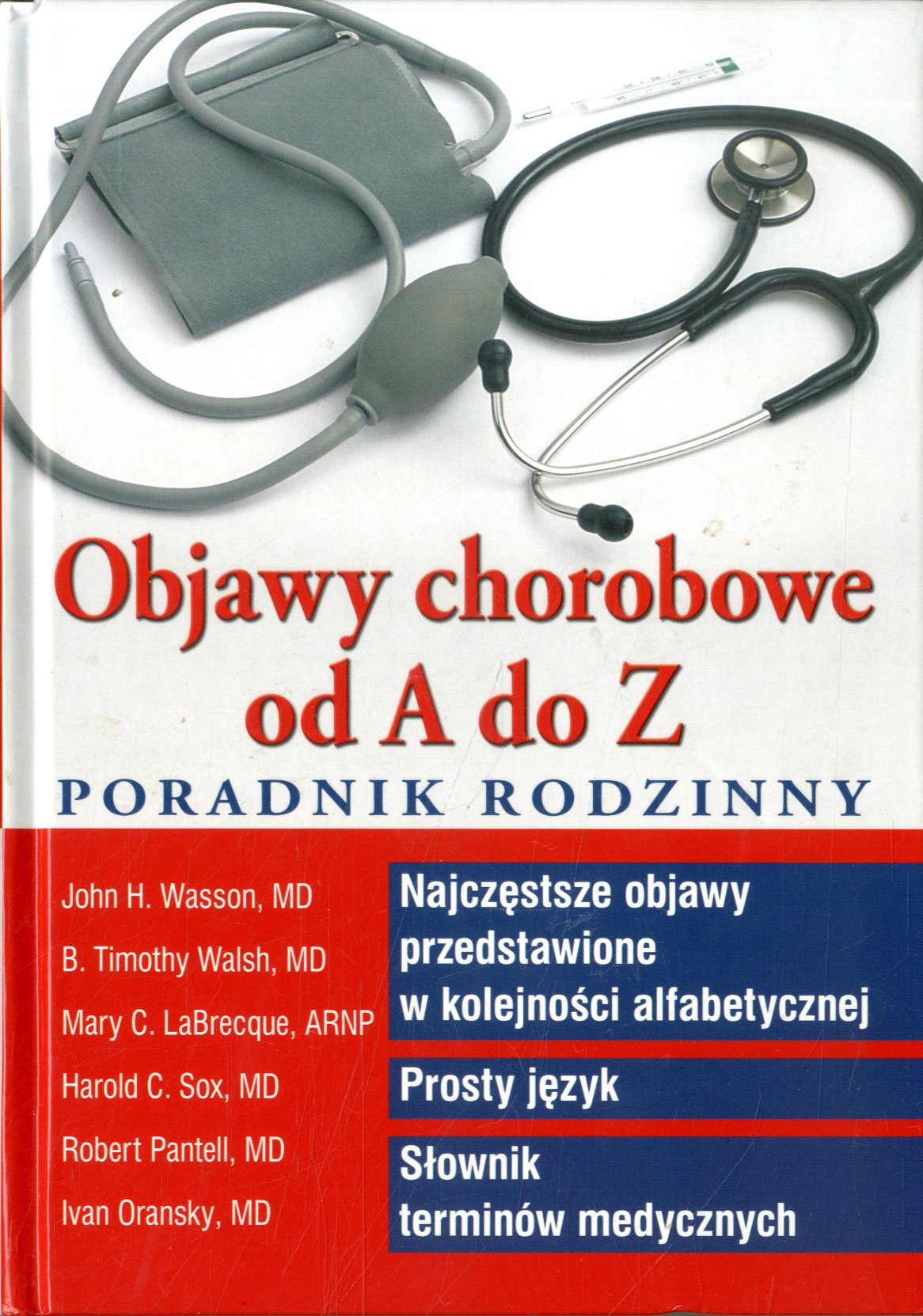 Objawy chorobowe od A do Z

PORADNIK RODZINNY

John H. Wasson, MD
B. Timothy Walsh, MD
Mary C. LaBrecque, ARNP
Harold C. Sox, MD
Robert Pantell, MD
Ivan Oransky, MD

Najczęstsze objawy przedstawione w kolejności alfabetycznej

Prosty język

Słownik terminów medycznych